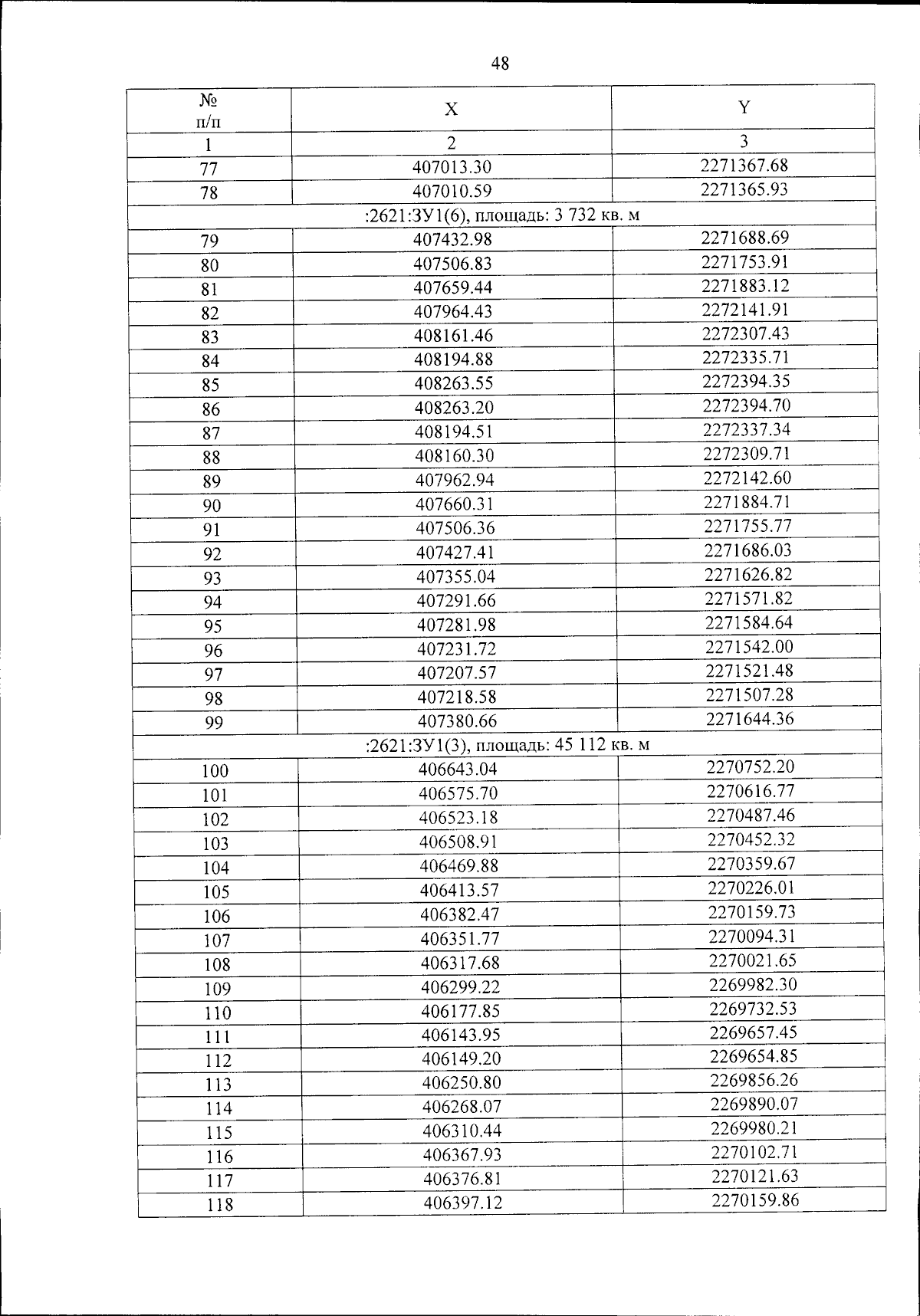 48

| № п/п | X | Y |
|---|---|---|
| 1 | 2 | 3 |
| 77 | 407013.30 | 2271367.68 |
| 78 | 407010.59 | 2271365.93 |
| :2621:ЗУ1(6), площадь: 3 732 кв. м | | |
| 79 | 407432.98 | 2271688.69 |
| 80 | 407506.83 | 2271753.91 |
| 81 | 407659.44 | 2271883.12 |
| 82 | 407964.43 | 2272141.91 |
| 83 | 408161.46 | 2272307.43 |
| 84 | 408194.88 | 2272335.71 |
| 85 | 408263.55 | 2272394.35 |
| 86 | 408263.20 | 2272394.70 |
| 87 | 408194.51 | 2272337.34 |
| 88 | 408160.30 | 2272309.71 |
| 89 | 407962.94 | 2272142.60 |
| 90 | 407660.31 | 2271884.71 |
| 91 | 407506.36 | 2271755.77 |
| 92 | 407427.41 | 2271686.03 |
| 93 | 407355.04 | 2271626.82 |
| 94 | 407291.66 | 2271571.82 |
| 95 | 407281.98 | 2271584.64 |
| 96 | 407231.72 | 2271542.00 |
| 97 | 407207.57 | 2271521.48 |
| 98 | 407218.58 | 2271507.28 |
| 99 | 407380.66 | 2271644.36 |
| :2621:ЗУ1(3), площадь: 45 112 кв. м | | |
| 100 | 406643.04 | 2270752.20 |
| 101 | 406575.70 | 2270616.77 |
| 102 | 406523.18 | 2270487.46 |
| 103 | 406508.91 | 2270452.32 |
| 104 | 406469.88 | 2270359.67 |
| 105 | 406413.57 | 2270226.01 |
| 106 | 406382.47 | 2270159.73 |
| 107 | 406351.77 | 2270094.31 |
| 108 | 406317.68 | 2270021.65 |
| 109 | 406299.22 | 2269982.30 |
| 110 | 406177.85 | 2269732.53 |
| 111 | 406143.95 | 2269657.45 |
| 112 | 406149.20 | 2269654.85 |
| 113 | 406250.80 | 2269856.26 |
| 114 | 406268.07 | 2269890.07 |
| 115 | 406310.44 | 2269980.21 |
| 116 | 406367.93 | 2270102.71 |
| 117 | 406376.81 | 2270121.63 |
| 118 | 406397.12 | 2270159.86 |